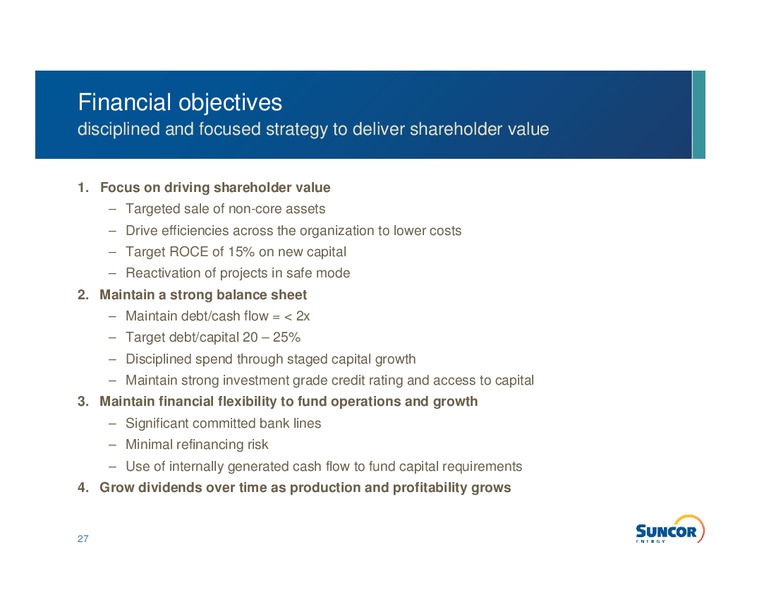 Financial objectives
disciplined and focused strategy to deliver shareholder value

1. Focus on driving shareholder value
– Targeted sale of non-core assets
– Drive efficiencies across the organization to lower costs
– Target ROCE of 15% on new capital
– Reactivation of projects in safe mode

2. Maintain a strong balance sheet
– Maintain debt/cash flow = < 2x
– Target debt/capital 20 – 25%
– Disciplined spend through staged capital growth
– Maintain strong investment grade credit rating and access to capital

3. Maintain financial flexibility to fund operations and growth
– Significant committed bank lines
– Minimal refinancing risk
– Use of internally generated cash flow to fund capital requirements

4. Grow dividends over time as production and profitability grows

27

SUNCOR
ENERGY